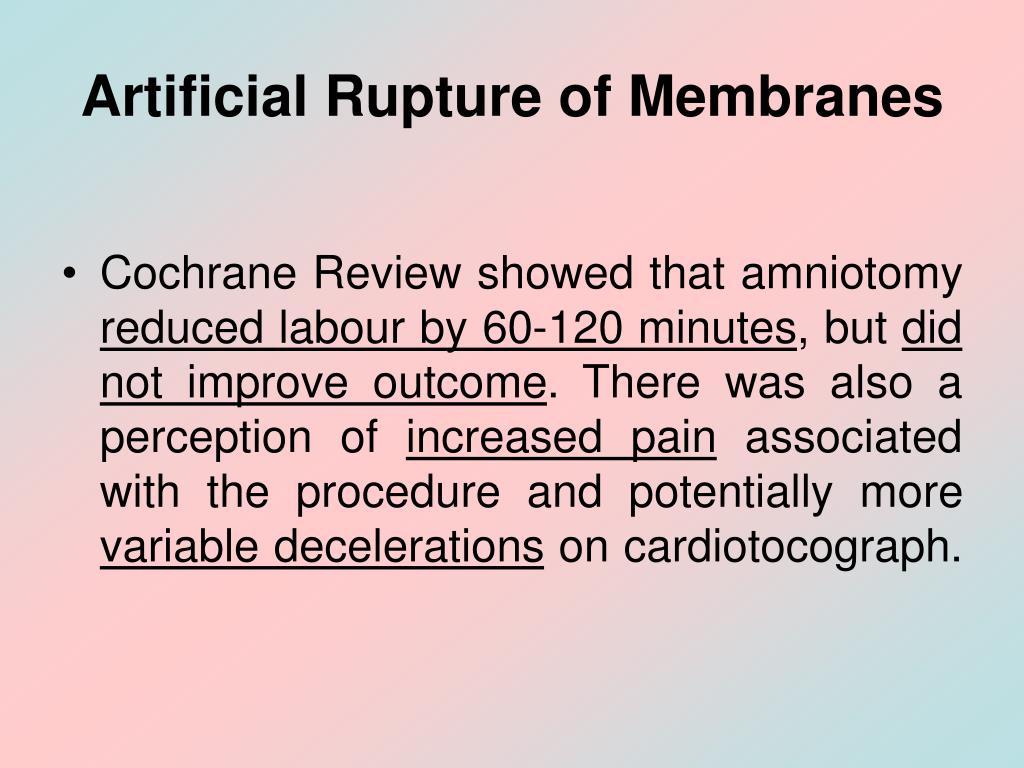 Artificial Rupture of Membranes

• Cochrane Review showed that amniotomy reduced labour by 60-120 minutes, but did not improve outcome. There was also a perception of increased pain associated with the procedure and potentially more variable decelerations on cardiotocograph.